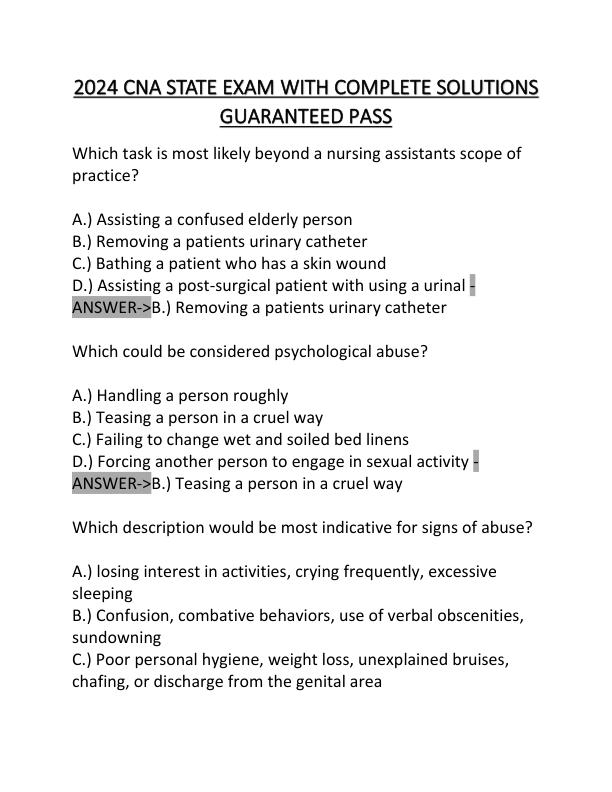 2024 CNA STATE EXAM WITH COMPLETE SOLUTIONS GUARANTEED PASS

Which task is most likely beyond a nursing assistants scope of practice?

A.) Assisting a confused elderly person
B.) Removing a patients urinary catheter
C.) Bathing a patient who has a skin wound
D.) Assisting a post-surgical patient with using a urinal - ANSWER->B.) Removing a patients urinary catheter

Which could be considered psychological abuse?

A.) Handling a person roughly
B.) Teasing a person in a cruel way
C.) Failing to change wet and soiled bed linens
D.) Forcing another person to engage in sexual activity - ANSWER->B.) Teasing a person in a cruel way

Which description would be most indicative for signs of abuse?

A.) losing interest in activities, crying frequently, excessive sleeping
B.) Confusion, combative behaviors, use of verbal obscenities, sundowning
C.) Poor personal hygiene, weight loss, unexplained bruises, chafing, or discharge from the genital area